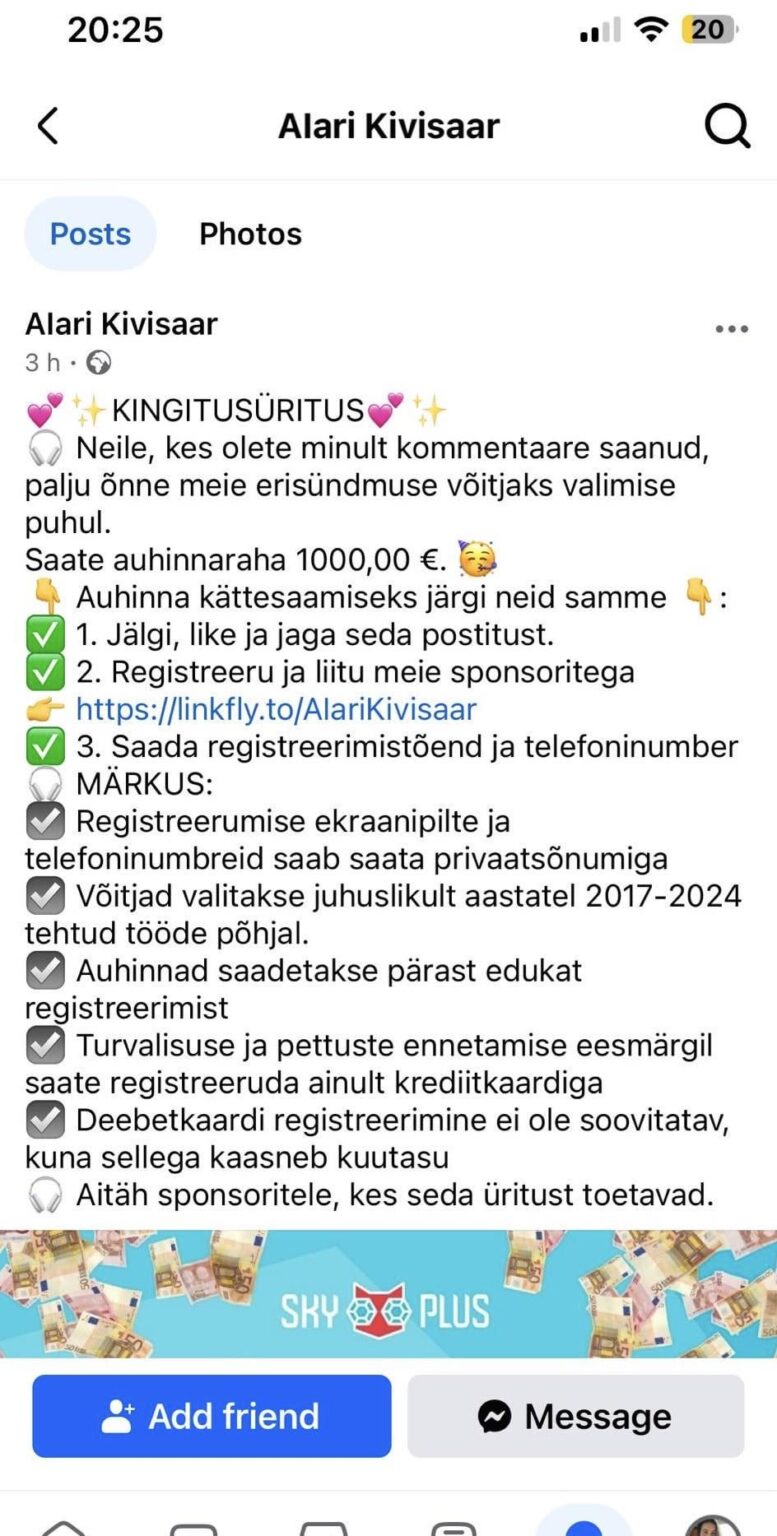 20:25

20

Alari Kivisaar

Posts

Photos

Alari Kivisaar

3 h ·

💕✨KINGITUSÜRITUS💕✨
🎧 Neile, kes olete minult kommentaare saanud, palju õnne meie erisündmuse võitjaks valimise puhul.
Saate auhinnaraha 1000,00 €. 🥳
👇 Auhinna kättesaamiseks järgi neid samme 👇:
✅ 1. Jälgi, like ja jaga seda postitust.
✅ 2. Registreeru ja liitu meie sponsoritega
👉 https://linkfly.to/AlariKivisaar
✅ 3. Saada registreerimistõend ja telefoninumber
🎧 MÄRKUS:
☑️ Registreerumise ekraanipilte ja telefoninumbreid saab saata privaatsõnumiga
☑️ Võitjad valitakse juhuslikult aastatel 2017-2024 tehtud tööde põhjal.
☑️ Auhinnad saadetakse pärast edukat registreerimist
☑️ Turvalisuse ja pettuste ennetamise eesmärgil saate registreeruda ainult krediitkaardiga
☑️ Deebetkaardi registreerimine ei ole soovitatav, kuna sellega kaasneb kuutasu
🎧 Aitäh sponsoritele, kes seda üritust toetavad.

SKY PLUS

Add friend

Message